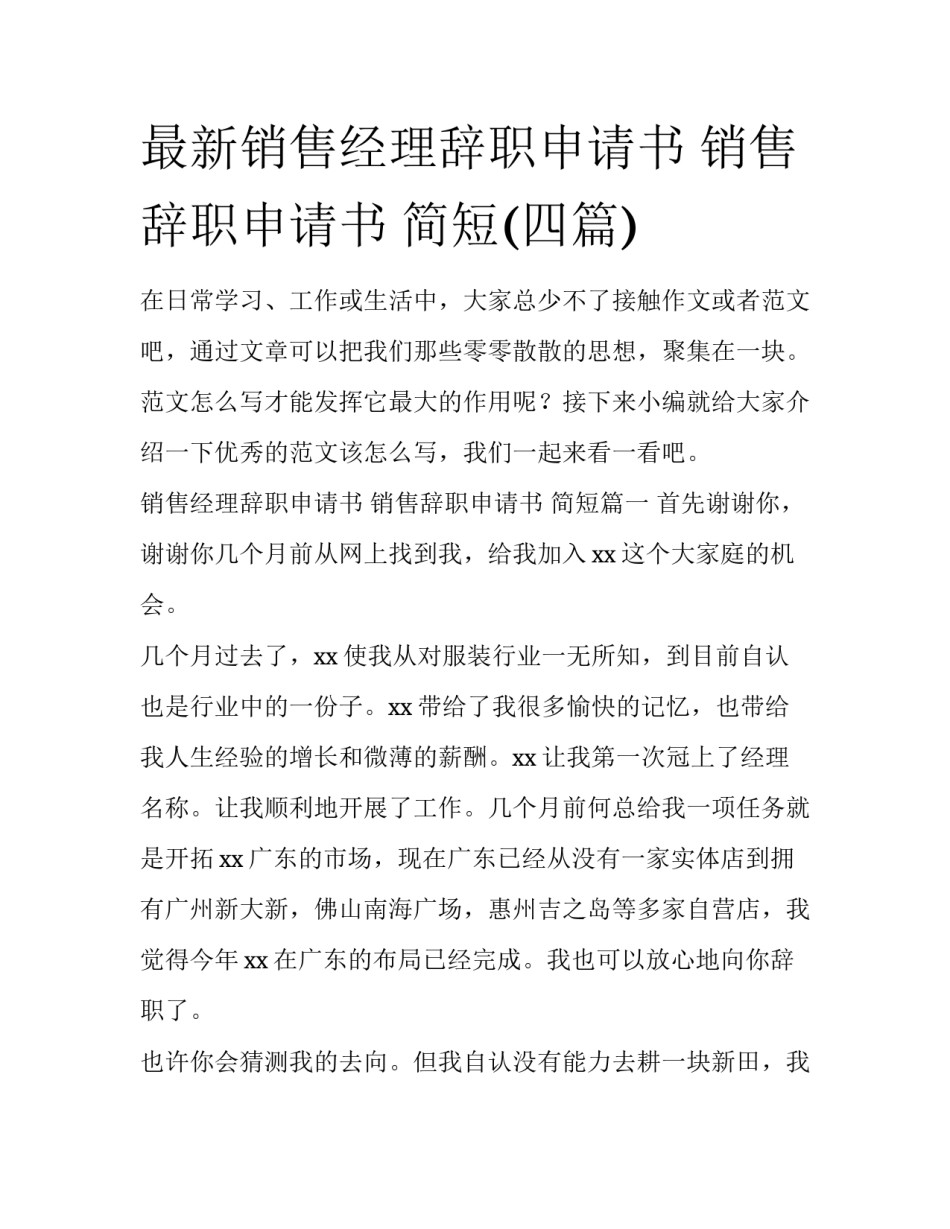 最新销售经理辞职申请书 销售辞职申请书 简短(四篇)

在日常学习、工作或生活中，大家总少不了接触作文或者范文吧，通过文章可以把我们那些零零散散的思想，聚集在一块。范文怎么写才能发挥它最大的作用呢？接下来小编就给大家介绍一下优秀的范文该怎么写，我们一起来看一看吧。

销售经理辞职申请书 销售辞职申请书 简短篇一 首先谢谢你，谢谢你几个月前从网上找到我，给我加入 xx 这个大家庭的机会。

几个月过去了，xx 使我从对服装行业一无所知，到目前自认也是行业中的一份子。xx 带给了我很多愉快的记忆，也带给我人生经验的增长和微薄的薪酬。xx 让我第一次冠上了经理名称。让我顺利地开展了工作。几个月前何总给我一项任务就是开拓 xx 广东的市场，现在广东已经从没有一家实体店到拥有广州新大新，佛山南海广场，惠州吉之岛等多家自营店，我觉得今年 xx 在广东的布局已经完成。我也可以放心地向你辞职了。

也许你会猜测我的去向。但我自认没有能力去耕一块新田，我